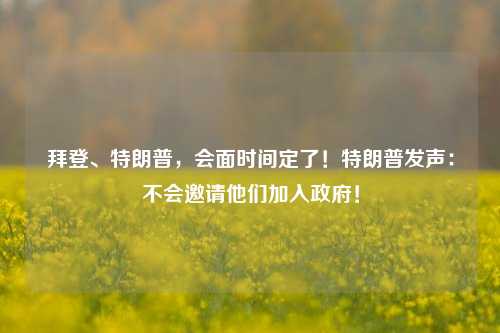 拜登、特朗普，会面时间定了！特朗普发声：不会邀请他们加入政府！